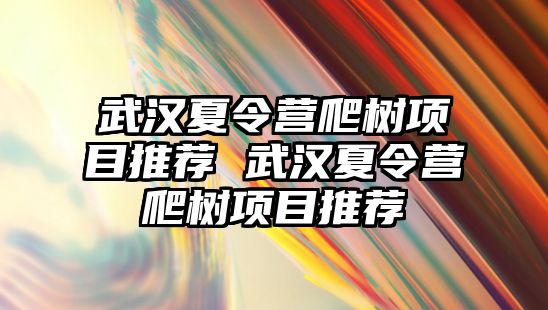 武汉夏令营爬树项目推荐 武汉夏令营爬树项目推荐